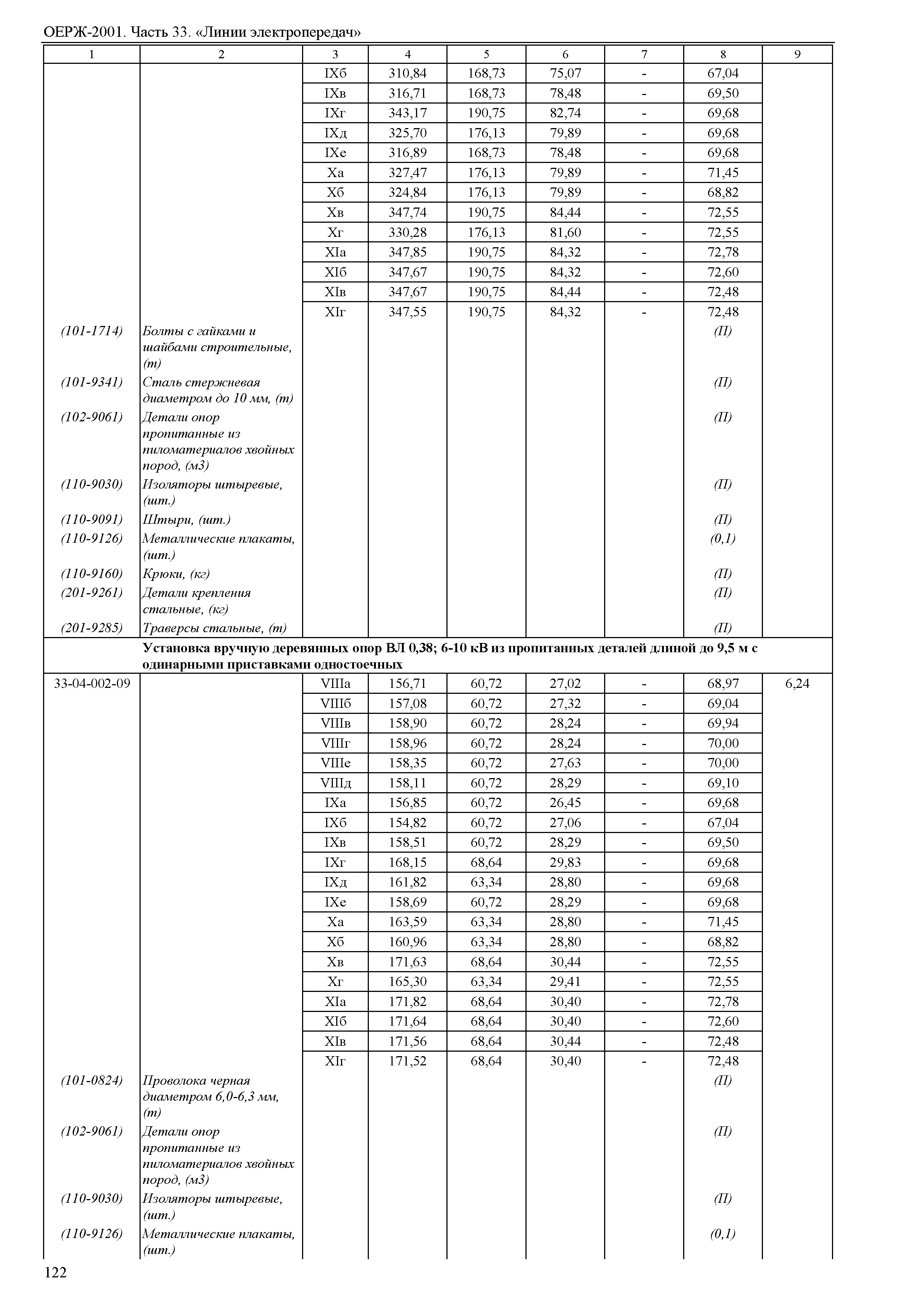 ОЕРЖ-2001. Часть 33. «Линии электропередач»

| 1 | 2 | 3 | 4 | 5 | 6 | 7 | 8 | 9 |
|---|---|---|---|---|---|---|---|---|
| | | IXб | 310,84 | 168,73 | 75,07 | - | 67,04 | |
| | | IXв | 316,71 | 168,73 | 78,48 | - | 69,50 | |
| | | IXг | 343,17 | 190,75 | 82,74 | - | 69,68 | |
| | | IXд | 325,70 | 176,13 | 79,89 | - | 69,68 | |
| | | IXе | 316,89 | 168,73 | 78,48 | - | 69,68 | |
| | | Xа | 327,47 | 176,13 | 79,89 | - | 71,45 | |
| | | Xб | 324,84 | 176,13 | 79,89 | - | 68,82 | |
| | | Xв | 347,74 | 190,75 | 84,44 | - | 72,55 | |
| | | Xг | 330,28 | 176,13 | 81,60 | - | 72,55 | |
| | | XIа | 347,85 | 190,75 | 84,32 | - | 72,78 | |
| | | XIб | 347,67 | 190,75 | 84,32 | - | 72,60 | |
| | | XIв | 347,67 | 190,75 | 84,44 | - | 72,48 | |
| | | XIг | 347,55 | 190,75 | 84,32 | - | 72,48 | |
| (101-1714) | Болты с гайками и шайбами строительные, (т) | | | | | | (П) | |
| (101-9341) | Сталь стержневая диаметром до 10 мм, (т) | | | | | | (П) | |
| (102-9061) | Детали опор пропитанные из пиломатериалов хвойных пород, (м3) | | | | | | (П) | |
| (110-9030) | Изоляторы штыревые, (шт.) | | | | | | (П) | |
| (110-9091) | Штыри, (шт.) | | | | | | (П) | |
| (110-9126) | Металлические плакаты, (шт.) | | | | | | (0,1) | |
| (110-9160) | Крюки, (кг) | | | | | | (П) | |
| (201-9261) | Детали крепления стальные, (кг) | | | | | | (П) | |
| (201-9285) | Траверсы стальные, (т) | | | | | | (П) | |
| | Установка вручную деревянных опор ВЛ 0,38; 6-10 кВ из пропитанных деталей длиной до 9,5 м с одинарными приставками одностоечных | | | | | | | |
| 33-04-002-09 | | VIIIа | 156,71 | 60,72 | 27,02 | - | 68,97 | 6,24 |
| | | VIIIб | 157,08 | 60,72 | 27,32 | - | 69,04 | |
| | | VIIIв | 158,90 | 60,72 | 28,24 | - | 69,94 | |
| | | VIIIг | 158,96 | 60,72 | 28,24 | - | 70,00 | |
| | | VIIIе | 158,35 | 60,72 | 27,63 | - | 70,00 | |
| | | VIIIд | 158,11 | 60,72 | 28,29 | - | 69,10 | |
| | | IXа | 156,85 | 60,72 | 26,45 | - | 69,68 | |
| | | IXб | 154,82 | 60,72 | 27,06 | - | 67,04 | |
| | | IXв | 158,51 | 60,72 | 28,29 | - | 69,50 | |
| | | IXг | 168,15 | 68,64 | 29,83 | - | 69,68 | |
| | | IXд | 161,82 | 63,34 | 28,80 | - | 69,68 | |
| | | IXе | 158,69 | 60,72 | 28,29 | - | 69,68 | |
| | | Xа | 163,59 | 63,34 | 28,80 | - | 71,45 | |
| | | Xб | 160,96 | 63,34 | 28,80 | - | 68,82 | |
| | | Xв | 171,63 | 68,64 | 30,44 | - | 72,55 | |
| | | Xг | 165,30 | 63,34 | 29,41 | - | 72,55 | |
| | | XIа | 171,82 | 68,64 | 30,40 | - | 72,78 | |
| | | XIб | 171,64 | 68,64 | 30,40 | - | 72,60 | |
| | | XIв | 171,56 | 68,64 | 30,44 | - | 72,48 | |
| | | XIг | 171,52 | 68,64 | 30,40 | - | 72,48 | |
| (101-0824) | Проволока черная диаметром 6,0-6,3 мм, (т) | | | | | | (П) | |
| (102-9061) | Детали опор пропитанные из пиломатериалов хвойных пород, (м3) | | | | | | (П) | |
| (110-9030) | Изоляторы штыревые, (шт.) | | | | | | (П) | |
| (110-9126) | Металлические плакаты, (шт.) | | | | | | (0,1) | |

122